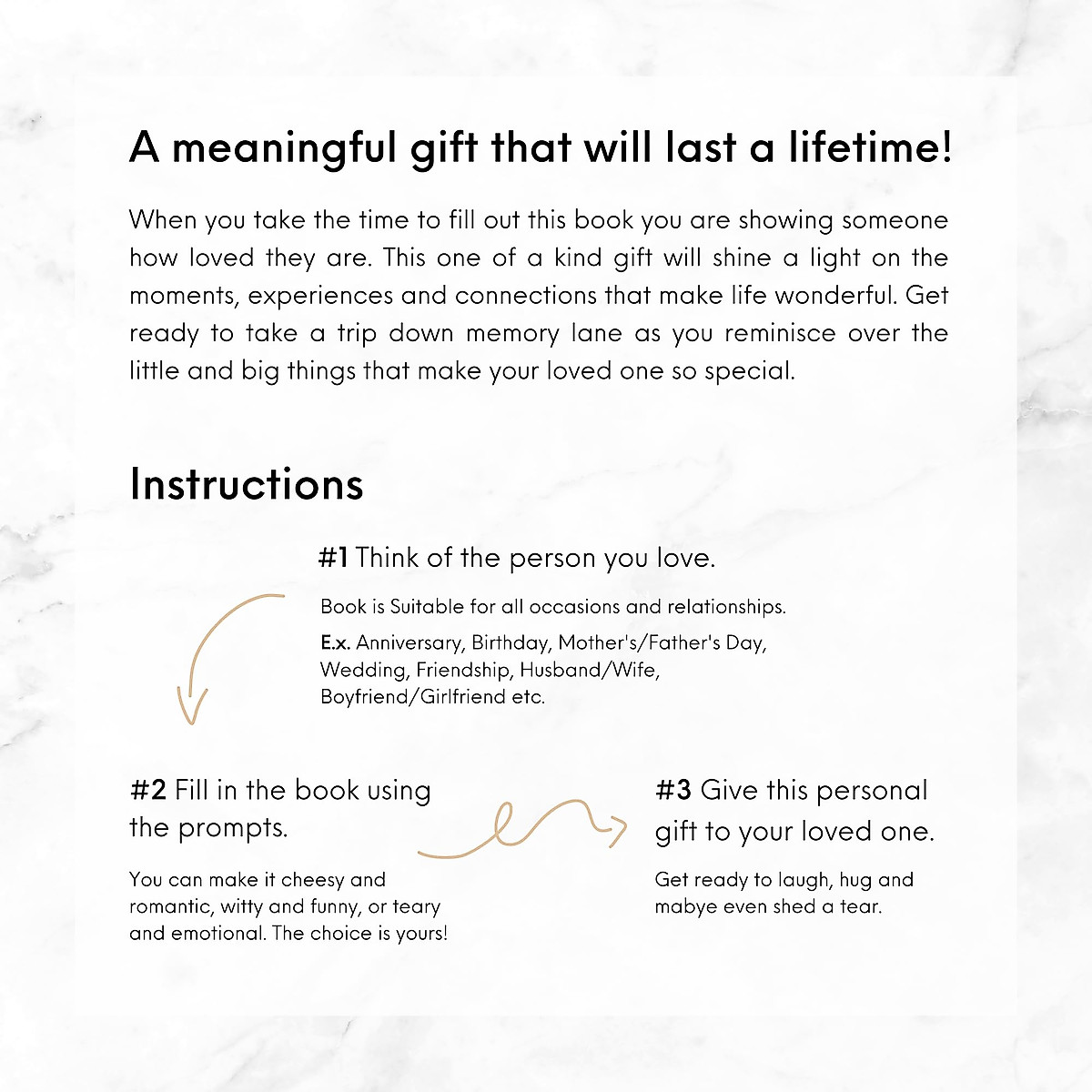 A meaningful gift that will last a lifetime!

When you take the time to fill out this book you are showing someone how loved they are. This one of a kind gift will shine a light on the moments, experiences and connections that make life wonderful. Get ready to take a trip down memory lane as you reminisce over the little and big things that make your loved one so special.

Instructions

#1 Think of the person you love.

Book is Suitable for all occasions and relationships.

E.x. Anniversary, Birthday, Mother's/Father's Day, Wedding, Friendship, Husband/Wife, Boyfriend/Girlfriend etc.

#2 Fill in the book using the prompts.

You can make it cheesy and romantic, witty and funny, or teary and emotional. The choice is yours!

#3 Give this personal gift to your loved one.

Get ready to laugh, hug and mabye even shed a tear.